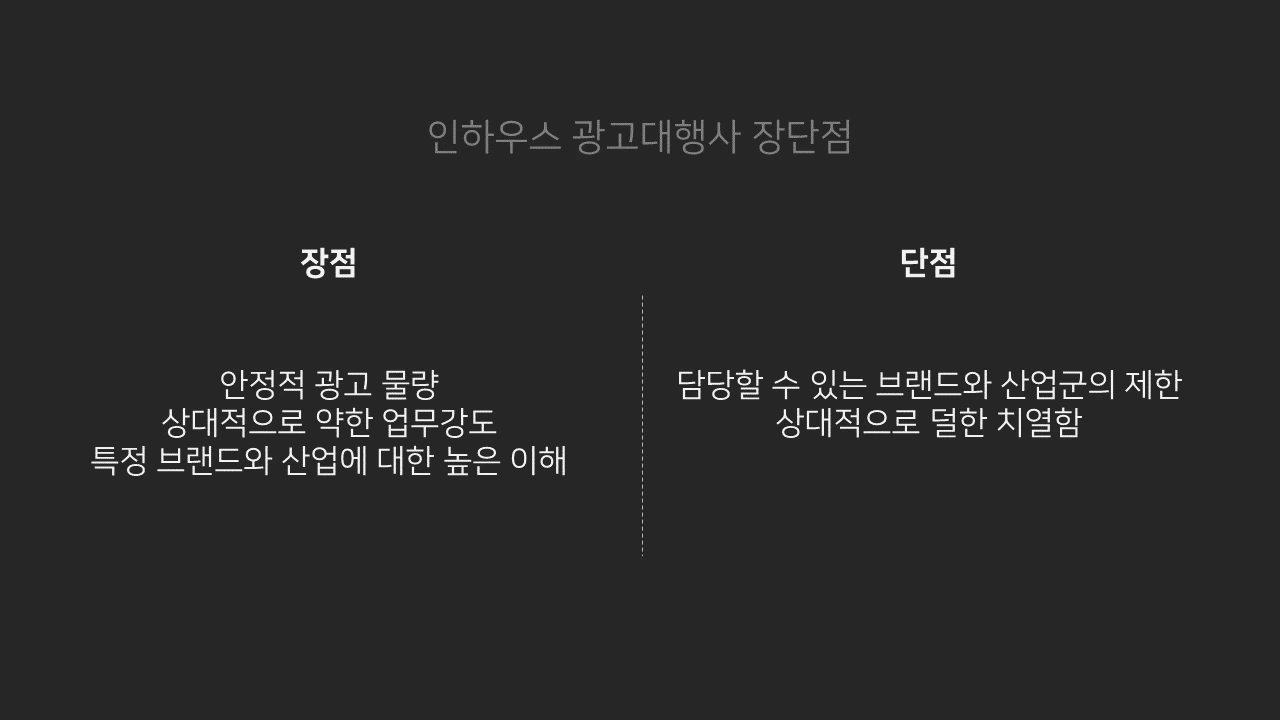 인하우스 광고대행사 장단점

장점

안정적 광고 물량
상대적으로 약한 업무강도
특정 브랜드와 산업에 대한 높은 이해

단점

담당할 수 있는 브랜드와 산업군의 제한
상대적으로 덜한 치열함